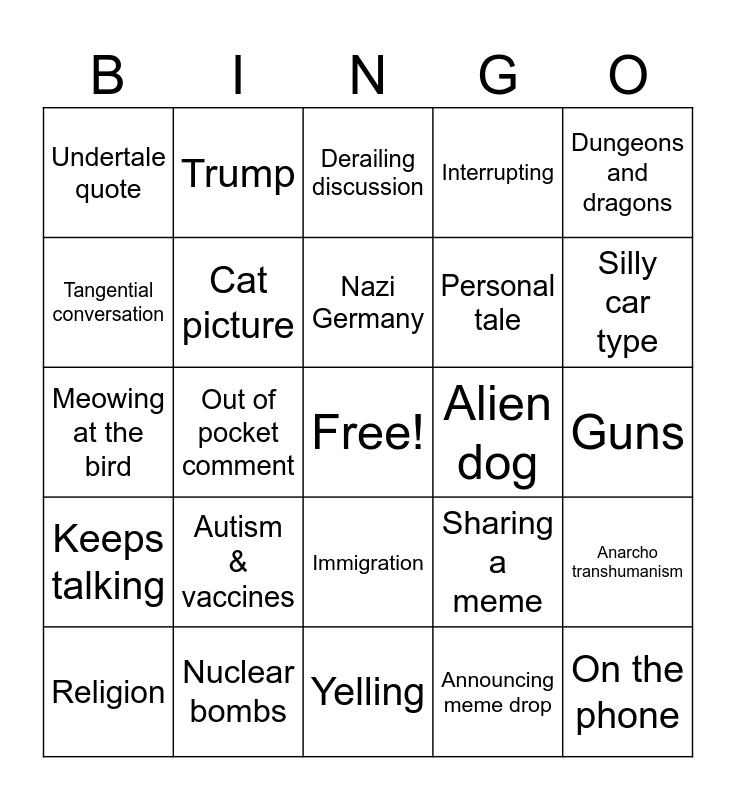 | B | I | N | G | O |
|---|---|---|---|---|
| Undertale quote | Trump | Derailing discussion | Interrupting | Dungeons and dragons |
| Tangential conversation | Cat picture | Nazi Germany | Personal tale | Silly car type |
| Meowing at the bird | Out of pocket comment | Free! | Alien dog | Guns |
| Keeps talking | Autism & vaccines | Immigration | Sharing a meme | Anarcho transhumanism |
| Religion | Nuclear bombs | Yelling | Announcing meme drop | On the phone |